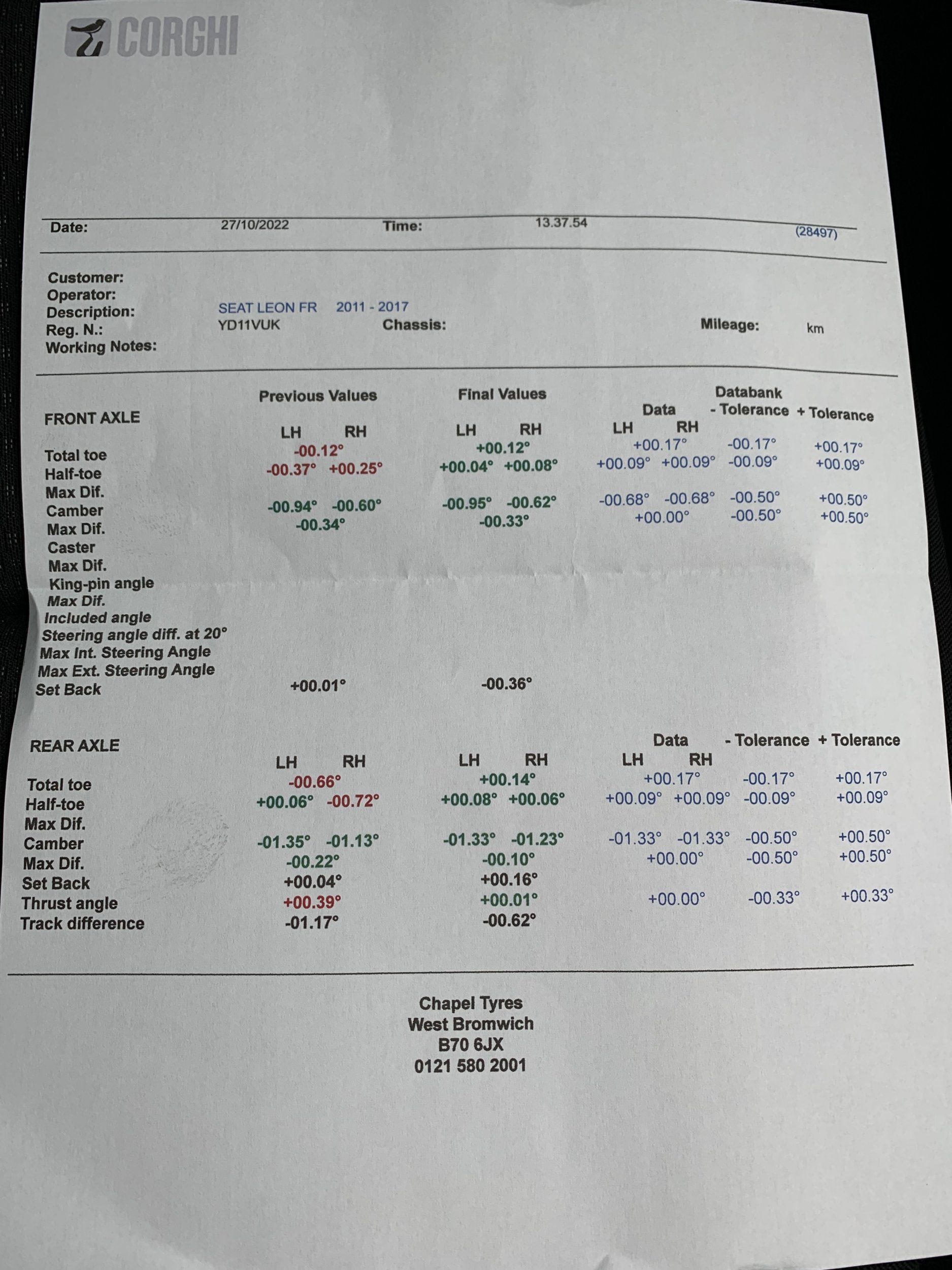 CORGHI

Date: 27/10/2022 Time: 13.37.54 (28497)

Customer:
Operator:
Description: SEAT LEON FR 2011 - 2017
Reg. N.: YD11VUK Chassis: Mileage: km
Working Notes:

| FRONT AXLE | Previous Values LH | Previous Values RH | Final Values LH | Final Values RH | Databank Data LH | Databank Data RH | - Tolerance | + Tolerance |
|---|---|---|---|---|---|---|---|---|
| Total toe | -00.12° | | +00.12° | | +00.17° | | -00.17° | +00.17° |
| Half-toe | -00.37° | +00.25° | +00.04° | +00.08° | +00.09° | +00.09° | -00.09° | +00.09° |
| Max Dif. | | | | | | | | |
| Camber | -00.94° | -00.60° | -00.95° | -00.62° | -00.68° | -00.68° | -00.50° | +00.50° |
| Max Dif. | -00.34° | | -00.33° | | +00.00° | | -00.50° | +00.50° |
| Caster | | | | | | | | |
| Max Dif. | | | | | | | | |
| King-pin angle | | | | | | | | |
| Max Dif. | | | | | | | | |
| Included angle | | | | | | | | |
| Steering angle diff. at 20° | | | | | | | | |
| Max Int. Steering Angle | | | | | | | | |
| Max Ext. Steering Angle | | | | | | | | |
| Set Back | +00.01° | | -00.36° | | | | | |

| REAR AXLE | LH | RH | LH | RH | Data LH | Data RH | - Tolerance | + Tolerance |
|---|---|---|---|---|---|---|---|---|
| Total toe | -00.66° | | +00.14° | | +00.17° | | -00.17° | +00.17° |
| Half-toe | +00.06° | -00.72° | +00.08° | +00.06° | +00.09° | +00.09° | -00.09° | +00.09° |
| Max Dif. | | | | | | | | |
| Camber | -01.35° | -01.13° | -01.33° | -01.23° | -01.33° | -01.33° | -00.50° | +00.50° |
| Max Dif. | -00.22° | | -00.10° | | +00.00° | | -00.50° | +00.50° |
| Set Back | +00.04° | | +00.16° | | | | | |
| Thrust angle | +00.39° | | +00.01° | | +00.00° | | -00.33° | +00.33° |
| Track difference | -01.17° | | -00.62° | | | | | |

Chapel Tyres
West Bromwich
B70 6JX
0121 580 2001